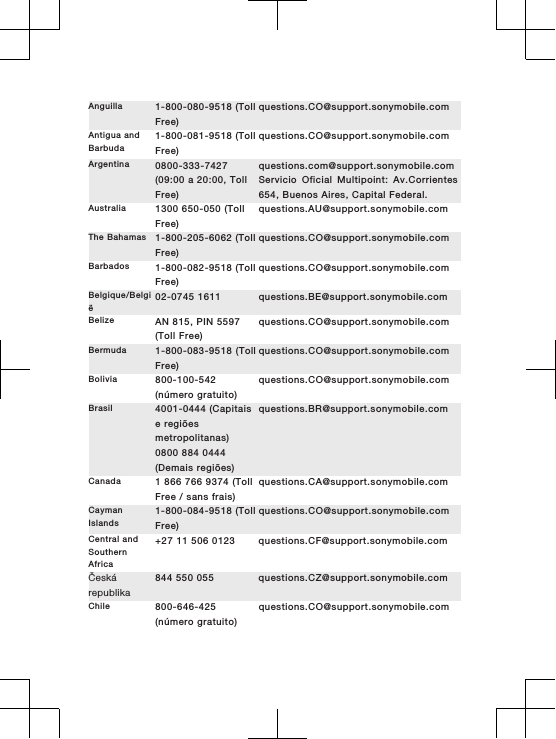 | | | |
|---|---|---|
| Anguilla | 1-800-080-9518 (Toll Free) | questions.CO@support.sonymobile.com |
| Antigua and Barbuda | 1-800-081-9518 (Toll Free) | questions.CO@support.sonymobile.com |
| Argentina | 0800-333-7427 (09:00 a 20:00, Toll Free) | questions.com@support.sonymobile.com Servicio Oficial Multipoint: Av.Corrientes 654, Buenos Aires, Capital Federal. |
| Australia | 1300 650-050 (Toll Free) | questions.AU@support.sonymobile.com |
| The Bahamas | 1-800-205-6062 (Toll Free) | questions.CO@support.sonymobile.com |
| Barbados | 1-800-082-9518 (Toll Free) | questions.CO@support.sonymobile.com |
| Belgique/België | 02-0745 1611 | questions.BE@support.sonymobile.com |
| Belize | AN 815, PIN 5597 (Toll Free) | questions.CO@support.sonymobile.com |
| Bermuda | 1-800-083-9518 (Toll Free) | questions.CO@support.sonymobile.com |
| Bolivia | 800-100-542 (número gratuito) | questions.CO@support.sonymobile.com |
| Brasil | 4001-0444 (Capitais e regiões metropolitanas) 0800 884 0444 (Demais regiões) | questions.BR@support.sonymobile.com |
| Canada | 1 866 766 9374 (Toll Free / sans frais) | questions.CA@support.sonymobile.com |
| Cayman Islands | 1-800-084-9518 (Toll Free) | questions.CO@support.sonymobile.com |
| Central and Southern Africa | +27 11 506 0123 | questions.CF@support.sonymobile.com |
| Česká republika | 844 550 055 | questions.CZ@support.sonymobile.com |
| Chile | 800-646-425 (número gratuito) | questions.CO@support.sonymobile.com |